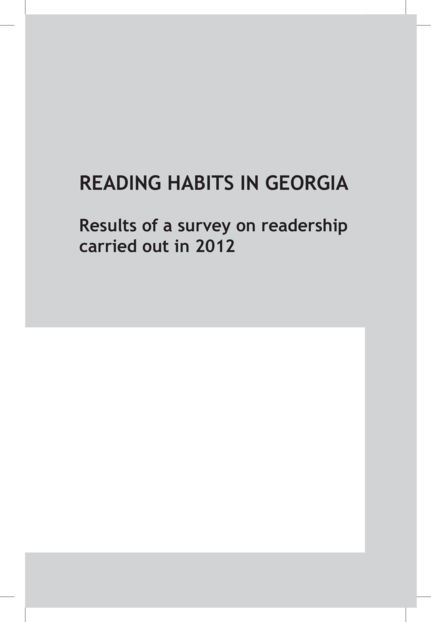 READING HABITS IN GEORGIA

Results of a survey on readership carried out in 2012